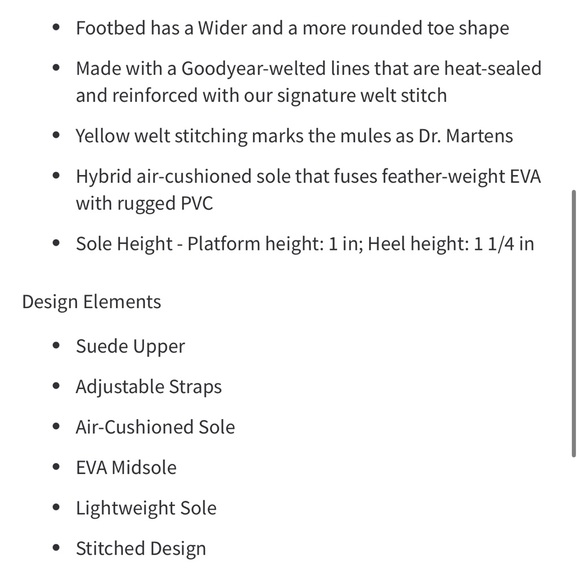 - Footbed has a Wider and a more rounded toe shape
- Made with a Goodyear-welted lines that are heat-sealed and reinforced with our signature welt stitch
- Yellow welt stitching marks the mules as Dr. Martens
- Hybrid air-cushioned sole that fuses feather-weight EVA with rugged PVC
- Sole Height - Platform height: 1 in; Heel height: 1 1/4 in

Design Elements

- Suede Upper
- Adjustable Straps
- Air-Cushioned Sole
- EVA Midsole
- Lightweight Sole
- Stitched Design